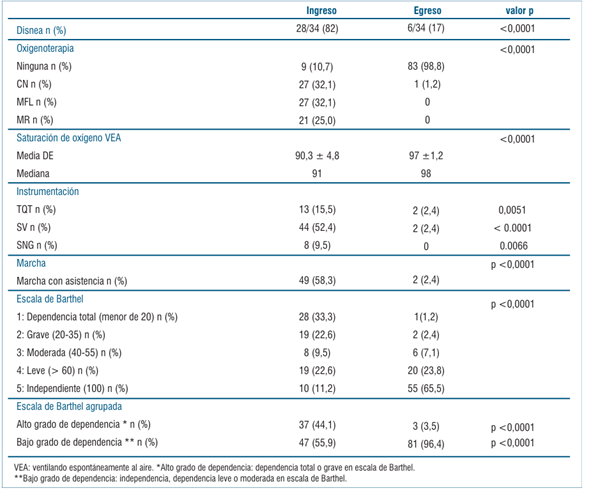 |  | Ingreso | Egreso | valor p |
|---|---|---|---|
| Disnea n (%) | 28/34 (82) | 6/34 (17) | <0,0001 |
| Oxigenoterapia |  |  | <0,0001 |
| Ninguna n (%) | 9 (10,7) | 83 (98,8) |  |
| CN n (%) | 27 (32,1) | 1 (1,2) |  |
| MFL n (%) | 27 (32,1) | 0 |  |
| MR n (%) | 21 (25,0) | 0 |  |
| Saturación de oxígeno VEA |  |  | <0,0001 |
| Media DE | 90,3 ± 4,8 | 97 ±1,2 |  |
| Mediana | 91 | 98 |  |
| Instrumentación |  |  |  |
| TQT n (%) | 13 (15,5) | 2 (2,4) | 0,0051 |
| SV n (%) | 44 (52,4) | 2 (2,4) | < 0.0001 |
| SNG n (%) | 8 (9,5) | 0 | 0.0066 |
| Marcha |  |  | p <0,0001 |
| Marcha con asistencia n (%) | 49 (58,3) | 2 (2,4) |  |
| Escala de Barthel |  |  | p <0,0001 |
| 1: Dependencia total (menor de 20) n (%) | 28 (33,3) | 1(1,2) |  |
| 2: Grave (20-35) n (%) | 19 (22,6) | 2 (2,4) |  |
| 3: Moderada (40-55) n (%) | 8 (9,5) | 6 (7,1) |  |
| 4: Leve (> 60) n (%) | 19 (22,6) | 20 (23,8) |  |
| 5: Independiente (100) n (%) | 10 (11,2) | 55 (65,5) |  |
| Escala de Barthel agrupada |  |  |  |
| Alto grado de dependencia * n (%) | 37 (44,1) | 3 (3,5) | p <0,0001 |
| Bajo grado de dependencia ** n (%) | 47 (55,9) | 81 (96,4) | p <0,0001 |

VEA: ventilando espontáneamente al aire. *Alto grado de dependencia: dependencia total o grave en escala de Barthel.
**Bajo grado de dependencia: independencia, dependencia leve o moderada en escala de Barthel.